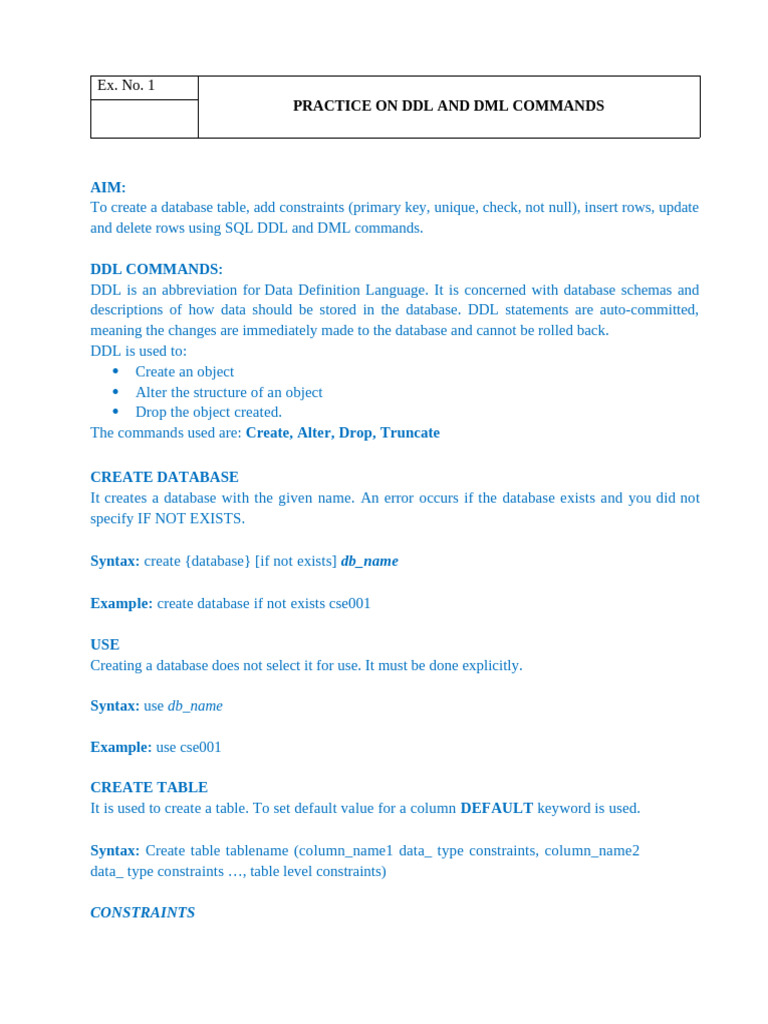 | Ex. No. 1 | PRACTICE ON DDL AND DML COMMANDS |
|---|---|
| | |

AIM:
To create a database table, add constraints (primary key, unique, check, not null), insert rows, update and delete rows using SQL DDL and DML commands.

DDL COMMANDS:
DDL is an abbreviation for Data Definition Language. It is concerned with database schemas and descriptions of how data should be stored in the database. DDL statements are auto-committed, meaning the changes are immediately made to the database and cannot be rolled back.
DDL is used to:
• Create an object
• Alter the structure of an object
• Drop the object created.
The commands used are: Create, Alter, Drop, Truncate

CREATE DATABASE
It creates a database with the given name. An error occurs if the database exists and you did not specify IF NOT EXISTS.

Syntax: create {database} [if not exists] db_name

Example: create database if not exists cse001

USE
Creating a database does not select it for use. It must be done explicitly.

Syntax: use db_name

Example: use cse001

CREATE TABLE
It is used to create a table. To set default value for a column DEFAULT keyword is used.

Syntax: Create table tablename (column_name1 data_ type constraints, column_name2 data_ type constraints …, table level constraints)

CONSTRAINTS